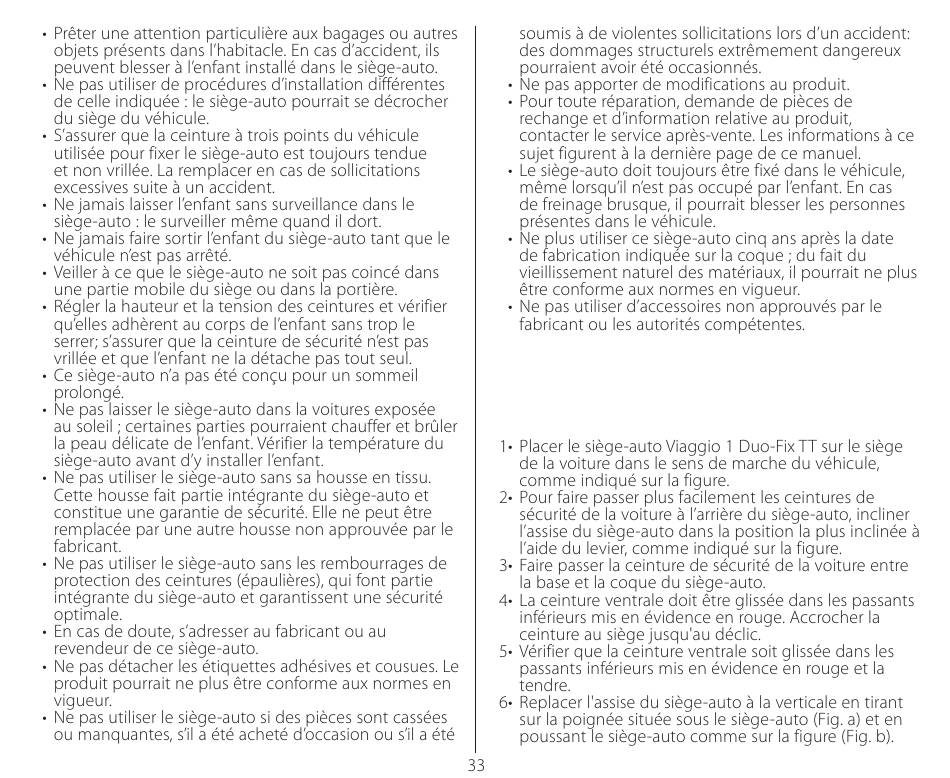 • Prêter une attention particulière aux bagages ou autres objets présents dans l'habitacle. En cas d'accident, ils peuvent blesser à l'enfant installé dans le siège-auto.
• Ne pas utiliser de procédures d'installation différentes de celle indiquée : le siège-auto pourrait se décrocher du siège du véhicule.
• S'assurer que la ceinture à trois points du véhicule utilisée pour fixer le siège-auto est toujours tendue et non vrillée. La remplacer en cas de sollicitations excessives suite à un accident.
• Ne jamais laisser l'enfant sans surveillance dans le siège-auto : le surveiller même quand il dort.
• Ne jamais faire sortir l'enfant du siège-auto tant que le véhicule n'est pas arrêté.
• Veiller à ce que le siège-auto ne soit pas coincé dans une partie mobile du siège ou dans la portière.
• Régler la hauteur et la tension des ceintures et vérifier qu'elles adhèrent au corps de l'enfant sans trop le serrer; s'assurer que la ceinture de sécurité n'est pas vrillée et que l'enfant ne la détache pas tout seul.
• Ce siège-auto n'a pas été conçu pour un sommeil prolongé.
• Ne pas laisser le siège-auto dans la voitures exposée au soleil ; certaines parties pourraient chauffer et brûler la peau délicate de l'enfant. Vérifier la température du siège-auto avant d'y installer l'enfant.
• Ne pas utiliser le siège-auto sans sa housse en tissu. Cette housse fait partie intégrante du siège-auto et constitue une garantie de sécurité. Elle ne peut être remplacée par une autre housse non approuvée par le fabricant.
• Ne pas utiliser le siège-auto sans les rembourrages de protection des ceintures (épaulières), qui font partie intégrante du siège-auto et garantissent une sécurité optimale.
• En cas de doute, s'adresser au fabricant ou au revendeur de ce siège-auto.
• Ne pas détacher les étiquettes adhésives et cousues. Le produit pourrait ne plus être conforme aux normes en vigueur.
• Ne pas utiliser le siège-auto si des pièces sont cassées ou manquantes, s'il a été acheté d'occasion ou s'il a été soumis à de violentes sollicitations lors d'un accident: des dommages structurels extrêmement dangereux pourraient avoir été occasionnés.
• Ne pas apporter de modifications au produit.
• Pour toute réparation, demande de pièces de rechange et d'information relative au produit, contacter le service après-vente. Les informations à ce sujet figurent à la dernière page de ce manuel.
• Le siège-auto doit toujours être fixé dans le véhicule, même lorsqu'il n'est pas occupé par l'enfant. En cas de freinage brusque, il pourrait blesser les personnes présentes dans le véhicule.
• Ne plus utiliser ce siège-auto cinq ans après la date de fabrication indiquée sur la coque ; du fait du vieillissement naturel des matériaux, il pourrait ne plus être conforme aux normes en vigueur.
• Ne pas utiliser d'accessoires non approuvés par le fabricant ou les autorités compétentes.

1• Placer le siège-auto Viaggio 1 Duo-Fix TT sur le siège de la voiture dans le sens de marche du véhicule, comme indiqué sur la figure.
2• Pour faire passer plus facilement les ceintures de sécurité de la voiture à l'arrière du siège-auto, incliner l'assise du siège-auto dans la position la plus inclinée à l'aide du levier, comme indiqué sur la figure.
3• Faire passer la ceinture de sécurité de la voiture entre la base et la coque du siège-auto.
4• La ceinture ventrale doit être glissée dans les passants inférieurs mis en évidence en rouge. Accrocher la ceinture au siège jusqu'au déclic.
5• Vérifier que la ceinture ventrale soit glissée dans les passants inférieurs mis en évidence en rouge et la tendre.
6• Replacer l'assise du siège-auto à la verticale en tirant sur la poignée située sous le siège-auto (Fig. a) et en poussant le siège-auto comme sur la figure (Fig. b).

33